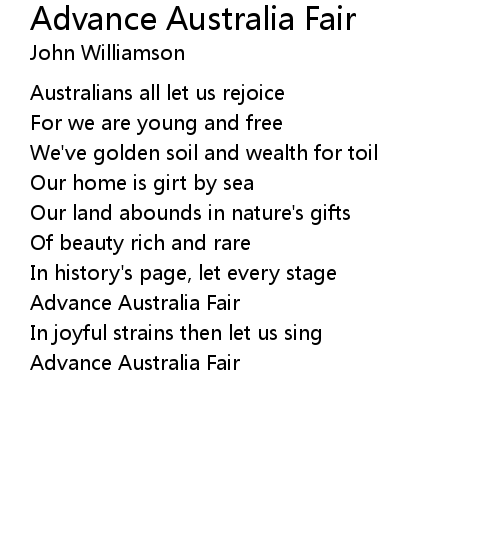 Advance Australia Fair
John Williamson

Australians all let us rejoice
For we are young and free
We've golden soil and wealth for toil
Our home is girt by sea
Our land abounds in nature's gifts
Of beauty rich and rare
In history's page, let every stage
Advance Australia Fair
In joyful strains then let us sing
Advance Australia Fair